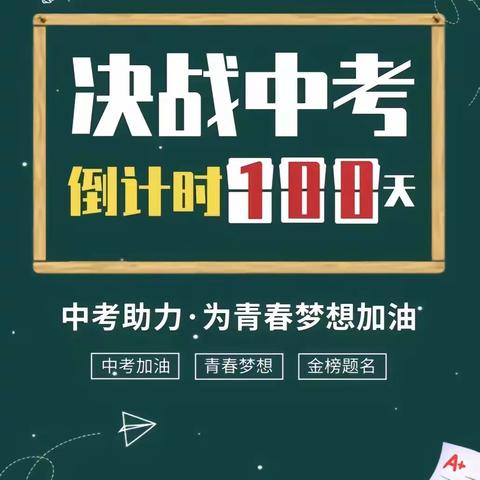 决战中考

倒计时100天

中考助力·为青春梦想加油

中考加油 青春梦想 金榜题名

A+